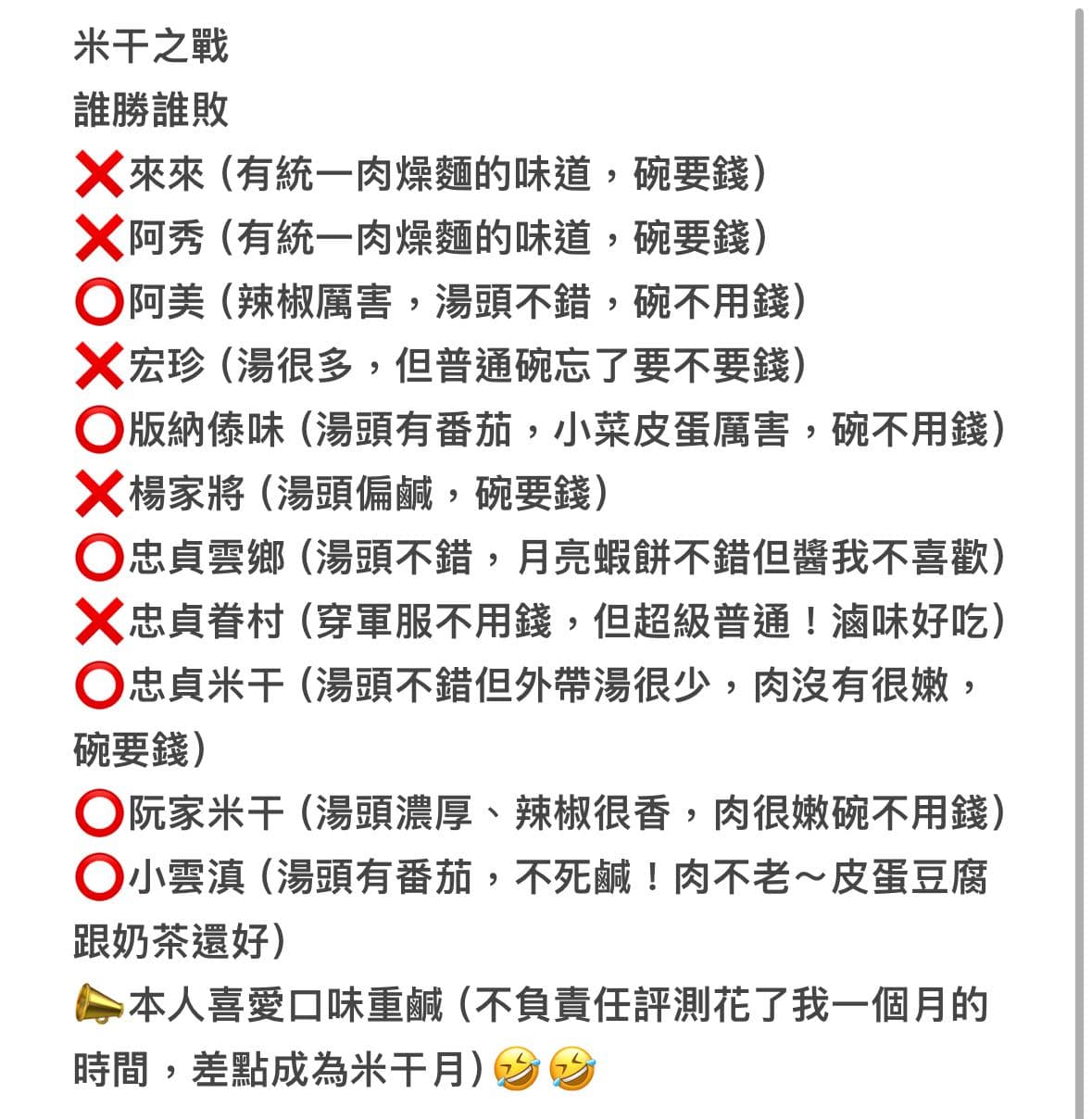 米干之戰
誰勝誰敗
❌來來（有統一肉燥麵的味道，碗要錢）
❌阿秀（有統一肉燥麵的味道，碗要錢）
⭕阿美（辣椒厲害，湯頭不錯，碗不用錢）
❌宏珍（湯很多，但普通碗忘了要不要錢）
⭕版納傣味（湯頭有番茄，小菜皮蛋厲害，碗不用錢）
❌楊家將（湯頭偏鹹，碗要錢）
⭕忠貞雲鄉（湯頭不錯，月亮蝦餅不錯但醬我不喜歡）
❌忠貞眷村（穿軍服不用錢，但超級普通！滷味好吃）
⭕忠貞米干（湯頭不錯但外帶湯很少，肉沒有很嫩，碗要錢）
⭕阮家米干（湯頭濃厚、辣椒很香，肉很嫩碗不用錢）
⭕小雲滇（湯頭有番茄，不死鹹！肉不老～皮蛋豆腐跟奶茶還好）
📣本人喜愛口味重鹹（不負責任評測花了我一個月的時間，差點成為米干月）🤣🤣